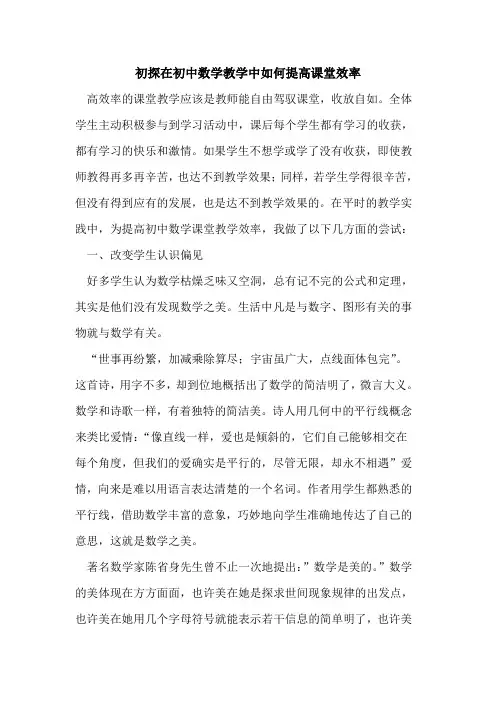 初探在初中数学教学中如何提高课堂效率

高效率的课堂教学应该是教师能自由驾驭课堂，收放自如。全体学生主动积极参与到学习活动中，课后每个学生都有学习的收获，都有学习的快乐和激情。如果学生不想学或学了没有收获，即使教师教得再多再辛苦，也达不到教学效果；同样，若学生学得很辛苦，但没有得到应有的发展，也是达不到教学效果的。在平时的教学实践中，为提高初中数学课堂教学效率，我做了以下几方面的尝试：

一、改变学生认识偏见

好多学生认为数学枯燥乏味又空洞，总有记不完的公式和定理，其实是他们没有发现数学之美。生活中凡是与数字、图形有关的事物就与数学有关。

“世事再纷繁，加减乘除算尽；宇宙虽广大，点线面体包完”。这首诗，用字不多，却到位地概括出了数学的简洁明了，微言大义。数学和诗歌一样，有着独特的简洁美。诗人用几何中的平行线概念来类比爱情：“像直线一样，爱也是倾斜的，它们自己能够相交在每个角度，但我们的爱确实是平行的，尽管无限，却永不相遇”爱情，向来是难以用语言表达清楚的一个名词。作者用学生都熟悉的平行线，借助数学丰富的意象，巧妙地向学生准确地传达了自己的意思，这就是数学之美。

著名数学家陈省身先生曾不止一次地提出：”数学是美的。”数学的美体现在方方面面，也许美在她是探求世间现象规律的出发点，也许美在她用几个字母符号就能表示若干信息的简单明了，也许美